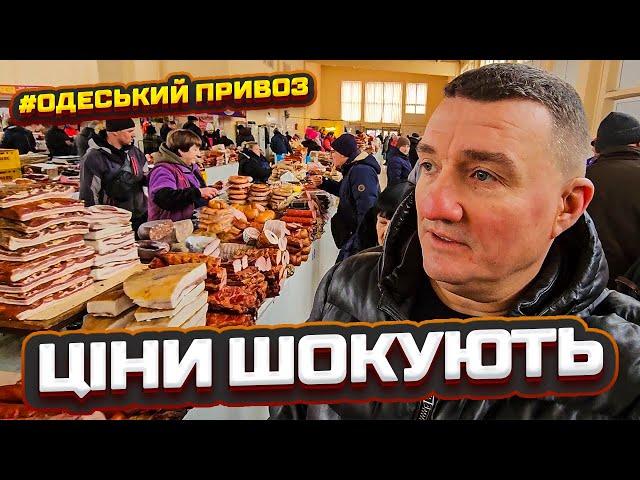 #ОДЕСЬКИЙ ПРИВОЗ

ЦІНИ ШОКУЮТЬ